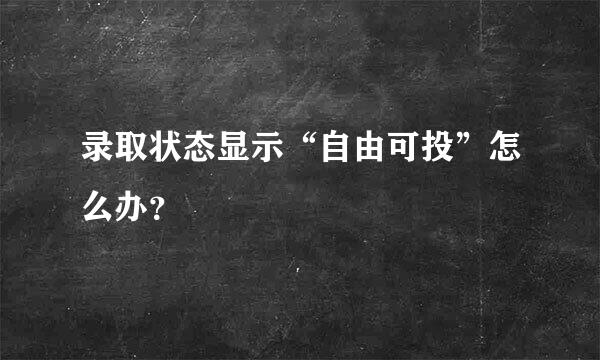 录取状态显示“自由可投”怎么办?